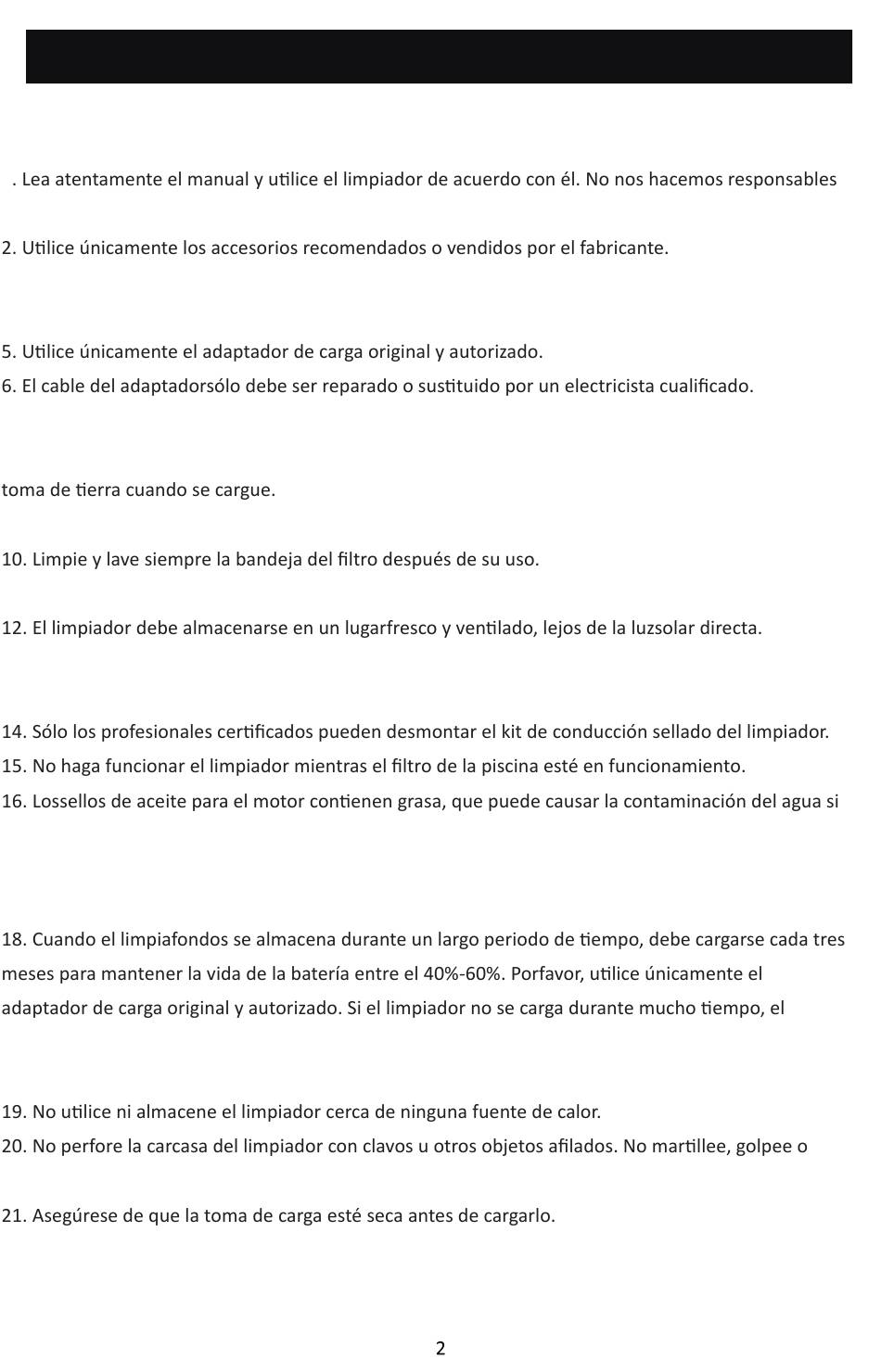 . Lea atentamente el manual y utilice el limpiador de acuerdo con él. No nos hacemos responsables

2. Utilice únicamente los accesorios recomendados o vendidos por el fabricante.

5. Utilice únicamente el adaptador de carga original y autorizado.
6. El cable del adaptadorsólo debe ser reparado o sustituido por un electricista cualificado.

toma de tierra cuando se cargue.

10. Limpie y lave siempre la bandeja del filtro después de su uso.

12. El limpiador debe almacenarse en un lugarfresco y ventilado, lejos de la luzsolar directa.

14. Sólo los profesionales certificados pueden desmontar el kit de conducción sellado del limpiador.
15. No haga funcionar el limpiador mientras el filtro de la piscina esté en funcionamiento.
16. Lossellos de aceite para el motor contienen grasa, que puede causar la contaminación del agua si

18. Cuando el limpiafondos se almacena durante un largo periodo de tiempo, debe cargarse cada tres meses para mantener la vida de la batería entre el 40%-60%. Porfavor, utilice únicamente el adaptador de carga original y autorizado. Si el limpiador no se carga durante mucho tiempo, el

19. No utilice ni almacene el limpiador cerca de ninguna fuente de calor.
20. No perfore la carcasa del limpiador con clavos u otros objetos afilados. No martillee, golpee o

21. Asegúrese de que la toma de carga esté seca antes de cargarlo.

2